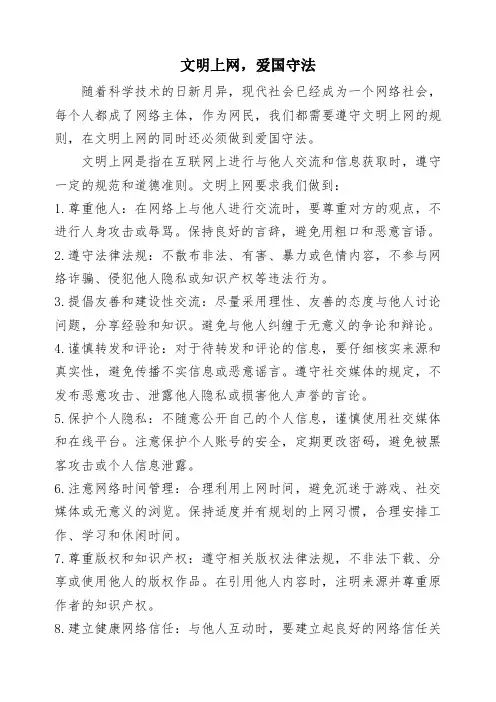 文明上网，爱国守法

随着科学技术的日新月异，现代社会已经成为一个网络社会，每个人都成了网络主体，作为网民，我们都需要遵守文明上网的规则，在文明上网的同时还必须做到爱国守法。

文明上网是指在互联网上进行与他人交流和信息获取时，遵守一定的规范和道德准则。文明上网要求我们做到：

1.尊重他人：在网络上与他人进行交流时，要尊重对方的观点，不进行人身攻击或辱骂。保持良好的言辞，避免用粗口和恶意言语。

2.遵守法律法规：不散布非法、有害、暴力或色情内容，不参与网络诈骗、侵犯他人隐私或知识产权等违法行为。

3.提倡友善和建设性交流：尽量采用理性、友善的态度与他人讨论问题，分享经验和知识。避免与他人纠缠于无意义的争论和辩论。

4.谨慎转发和评论：对于待转发和评论的信息，要仔细核实来源和真实性，避免传播不实信息或恶意谣言。遵守社交媒体的规定，不发布恶意攻击、泄露他人隐私或损害他人声誉的言论。

5.保护个人隐私：不随意公开自己的个人信息，谨慎使用社交媒体和在线平台。注意保护个人账号的安全，定期更改密码，避免被黑客攻击或个人信息泄露。

6.注意网络时间管理：合理利用上网时间，避免沉迷于游戏、社交媒体或无意义的浏览。保持适度并有规划的上网习惯，合理安排工作、学习和休闲时间。

7.尊重版权和知识产权：遵守相关版权法律法规，不非法下载、分享或使用他人的版权作品。在引用他人内容时，注明来源并尊重原作者的知识产权。

8.建立健康网络信任：与他人互动时，要建立起良好的网络信任关